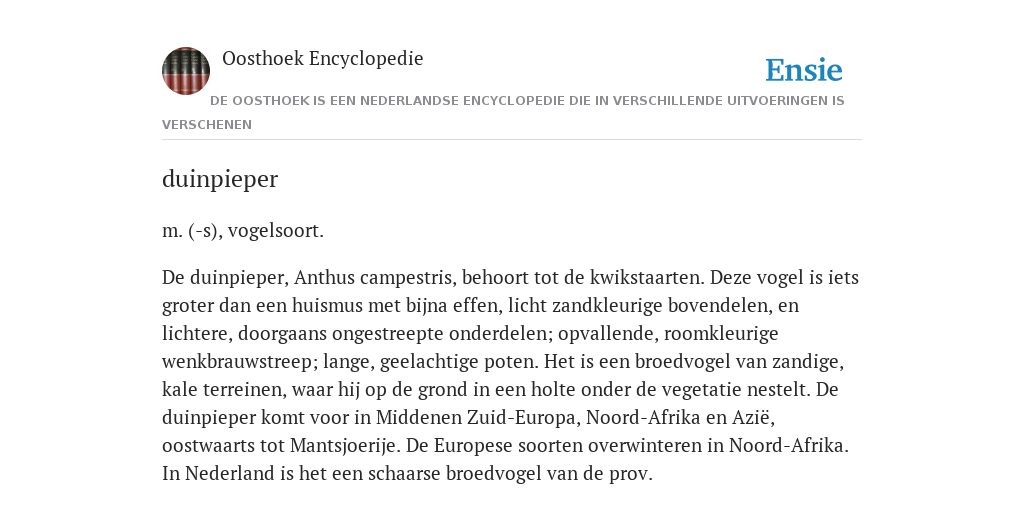 Oosthoek Encyclopedie

Ensie

DE OOSTHOEK IS EEN NEDERLANDSE ENCYCLOPEDIE DIE IN VERSCHILLENDE UITVOERINGEN IS VERSCHENEN

duinpieper

m. (-s), vogelsoort.

De duinpieper, Anthus campestris, behoort tot de kwikstaarten. Deze vogel is iets groter dan een huismus met bijna effen, licht zandkleurige bovendelen, en lichtere, doorgaans ongestreepte onderdelen; opvallende, roomkleurige wenkbrauwstreep; lange, geelachtige poten. Het is een broedvogel van zandige, kale terreinen, waar hij op de grond in een holte onder de vegetatie nestelt. De duinpieper komt voor in Middenen Zuid-Europa, Noord-Afrika en Azië, oostwaarts tot Mantsjoerije. De Europese soorten overwinteren in Noord-Afrika. In Nederland is het een schaarse broedvogel van de prov.